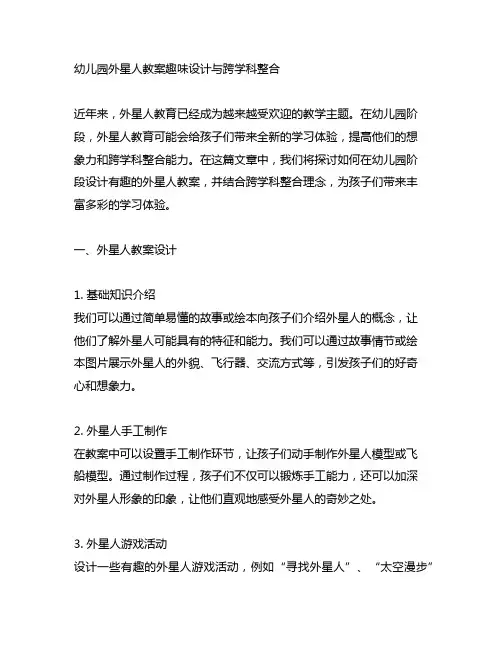 幼儿园外星人教案趣味设计与跨学科整合

近年来，外星人教育已经成为越来越受欢迎的教学主题。在幼儿园阶段，外星人教育可能会给孩子们带来全新的学习体验，提高他们的想象力和跨学科整合能力。在这篇文章中，我们将探讨如何在幼儿园阶段设计有趣的外星人教案，并结合跨学科整合理念，为孩子们带来丰富多彩的学习体验。

一、外星人教案设计

1. 基础知识介绍
我们可以通过简单易懂的故事或绘本向孩子们介绍外星人的概念，让他们了解外星人可能具有的特征和能力。我们可以通过故事情节或绘本图片展示外星人的外貌、飞行器、交流方式等，引发孩子们的好奇心和想象力。

2. 外星人手工制作
在教案中可以设置手工制作环节，让孩子们动手制作外星人模型或飞船模型。通过制作过程，孩子们不仅可以锻炼手工能力，还可以加深对外星人形象的印象，让他们直观地感受外星人的奇妙之处。

3. 外星人游戏活动
设计一些有趣的外星人游戏活动，例如“寻找外星人”、“太空漫步”